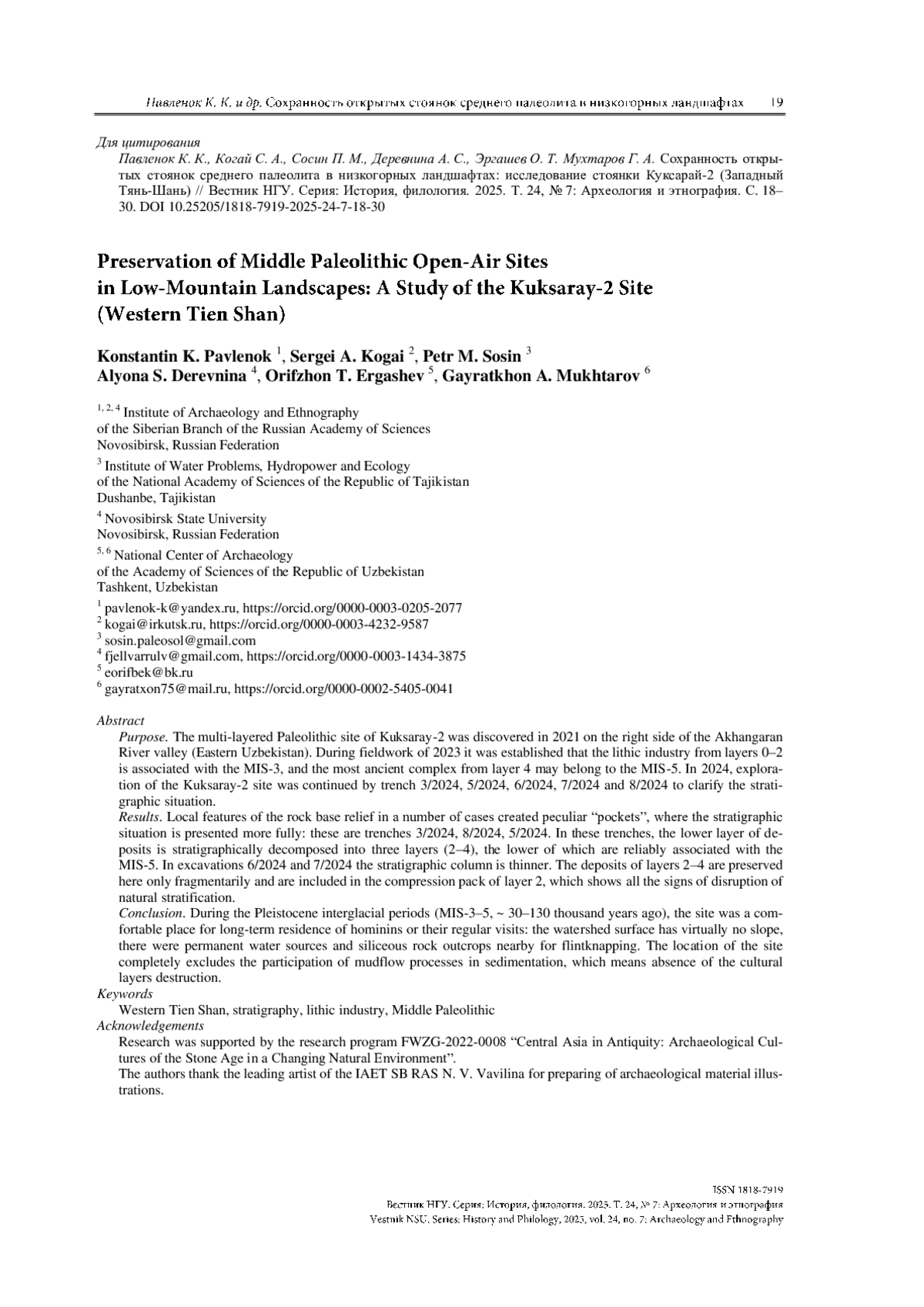 Павленок К. К. и др. Сохранность открытых стоянок среднего палеолита в низкогорных ландшафтах 19

Для цитирования
Павленок К. К., Когай С. А., Сосин П. М., Деревнина А. С., Эргашев О. Т. Мухтаров Г. А. Сохранность открытых стоянок среднего палеолита в низкогорных ландшафтах: исследование стоянки Куксарай-2 (Западный Тянь-Шань) // Вестник НГУ. Серия: История, филология. 2025. Т. 24, № 7: Археология и этнография. С. 18–30. DOI 10.25205/1818-7919-2025-24-7-18-30

Preservation of Middle Paleolithic Open-Air Sites in Low-Mountain Landscapes: A Study of the Kuksaray-2 Site (Western Tien Shan)

Konstantin K. Pavlenok $^1$, Sergei A. Kogai $^2$, Petr M. Sosin $^3$
Alyona S. Derevnina $^4$, Orifzhon T. Ergashev $^5$, Gayratkhon A. Mukhtarov $^6$

$^{1, 2, 4}$ Institute of Archaeology and Ethnography of the Siberian Branch of the Russian Academy of Sciences
Novosibirsk, Russian Federation

$^3$ Institute of Water Problems, Hydropower and Ecology of the National Academy of Sciences of the Republic of Tajikistan
Dushanbe, Tajikistan

$^4$ Novosibirsk State University
Novosibirsk, Russian Federation

$^{5, 6}$ National Center of Archaeology of the Academy of Sciences of the Republic of Uzbekistan
Tashkent, Uzbekistan

$^1$ pavlenok-k@yandex.ru, https://orcid.org/0000-0003-0205-2077
$^2$ kogai@irkutsk.ru, https://orcid.org/0000-0003-4232-9587
$^3$ sosin.paleosol@gmail.com
$^4$ fjellvarrulv@gmail.com, https://orcid.org/0000-0003-1434-3875
$^5$ eorifbek@bk.ru
$^6$ gayratxon75@mail.ru, https://orcid.org/0000-0002-5405-0041

Abstract
Purpose. The multi-layered Paleolithic site of Kuksaray-2 was discovered in 2021 on the right side of the Akhangaran River valley (Eastern Uzbekistan). During fieldwork of 2023 it was established that the lithic industry from layers 0–2 is associated with the MIS-3, and the most ancient complex from layer 4 may belong to the MIS-5. In 2024, exploration of the Kuksaray-2 site was continued by trench 3/2024, 5/2024, 6/2024, 7/2024 and 8/2024 to clarify the stratigraphic situation.
Results. Local features of the rock base relief in a number of cases created peculiar “pockets”, where the stratigraphic situation is presented more fully: these are trenches 3/2024, 8/2024, 5/2024. In these trenches, the lower layer of deposits is stratigraphically decomposed into three layers (2–4), the lower of which are reliably associated with the MIS-5. In excavations 6/2024 and 7/2024 the stratigraphic column is thinner. The deposits of layers 2–4 are preserved here only fragmentarily and are included in the compression pack of layer 2, which shows all the signs of disruption of natural stratification.
Conclusion. During the Pleistocene interglacial periods (MIS-3–5, ~ 30–130 thousand years ago), the site was a comfortable place for long-term residence of hominins or their regular visits: the watershed surface has virtually no slope, there were permanent water sources and siliceous rock outcrops nearby for flintknapping. The location of the site completely excludes the participation of mudflow processes in sedimentation, which means absence of the cultural layers destruction.
Keywords
Western Tien Shan, stratigraphy, lithic industry, Middle Paleolithic
Acknowledgements
Research was supported by the research program FWZG-2022-0008 “Central Asia in Antiquity: Archaeological Cultures of the Stone Age in a Changing Natural Environment”.
The authors thank the leading artist of the IAET SB RAS N. V. Vavilina for preparing of archaeological material illustrations.

ISSN 1818-7919
Вестник НГУ. Серия: История, филология. 2025. Т. 24, № 7: Археология и этнография
Vestnik NSU. Series: History and Philology, 2025, vol. 24, no. 7: Archaeology and Ethnography